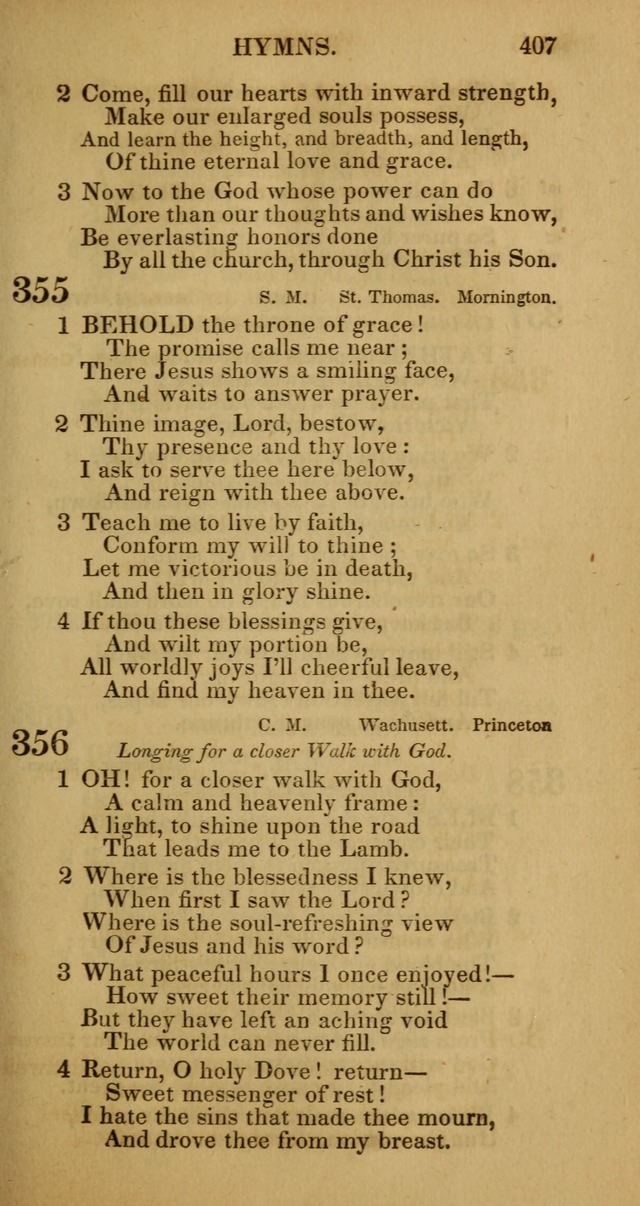 HYMNS. 407

2 Come, fill our hearts with inward strength,
Make our enlarged souls possess,
And learn the height, and breadth, and length,
Of thine eternal love and grace.

3 Now to the God whose power can do
More than our thoughts and wishes know,
Be everlasting honors done
By all the church, through Christ his Son.

355 S. M. St. Thomas. Mornington.

1 BEHOLD the throne of grace!
The promise calls me near;
There Jesus shows a smiling face,
And waits to answer prayer.

2 Thine image, Lord, bestow,
Thy presence and thy love:
I ask to serve thee here below,
And reign with thee above.

3 Teach me to live by faith,
Conform my will to thine;
Let me victorious be in death,
And then in glory shine.

4 If thou these blessings give,
And wilt my portion be,
All worldly joys I'll cheerful leave,
And find my heaven in thee.

356 C. M. Wachusett. Princeton
Longing for a closer Walk with God.

1 OH! for a closer walk with God,
A calm and heavenly frame:
A light, to shine upon the road
That leads me to the Lamb.

2 Where is the blessedness I knew,
When first I saw the Lord?
Where is the soul-refreshing view
Of Jesus and his word?

3 What peaceful hours I once enjoyed!—
How sweet their memory still!—
But they have left an aching void
The world can never fill.

4 Return, O holy Dove! return—
Sweet messenger of rest!
I hate the sins that made thee mourn,
And drove thee from my breast.